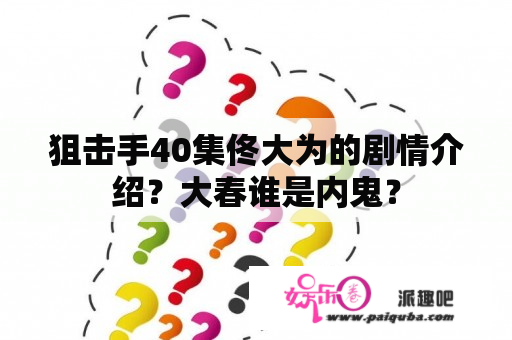 狙击手40集佟大为的剧情介绍？大春谁是内鬼？

娱乐圈

派趣吧

www.paiquba.com